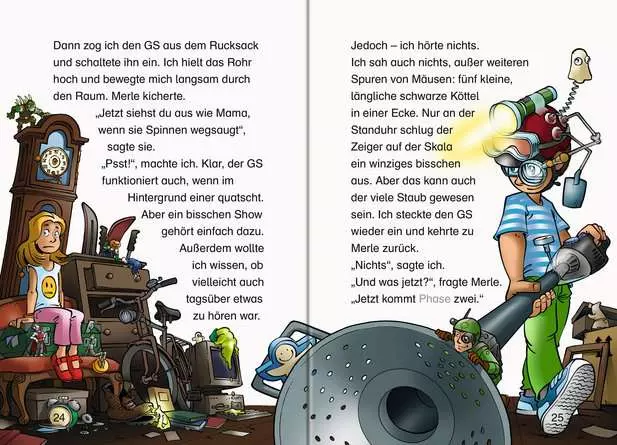 Dann zog ich den GS aus dem Rucksack und schaltete ihn ein. Ich hielt das Rohr hoch und bewegte mich langsam durch den Raum. Merle kicherte.

„Jetzt siehst du aus wie Mama, wenn sie Spinnen wegsaugt", sagte sie.

„Psst!", machte ich. Klar, der GS funktioniert auch, wenn im Hintergrund einer quatscht. Aber ein bisschen Show gehört einfach dazu. Außerdem wollte ich wissen, ob vielleicht auch tagsüber etwas zu hören war.

24

Jedoch – ich hörte nichts. Ich sah auch nichts, außer weiteren Spuren von Mäusen: fünf kleine, längliche schwarze Köttel in einer Ecke. Nur an der Standuhr schlug der Zeiger auf der Skala ein winziges bisschen aus. Aber das kann auch der viele Staub gewesen sein. Ich steckte den GS wieder ein und kehrte zu Merle zurück.

„Nichts", sagte ich.

„Und was jetzt?", fragte Merle.

„Jetzt kommt Phase zwei."

25